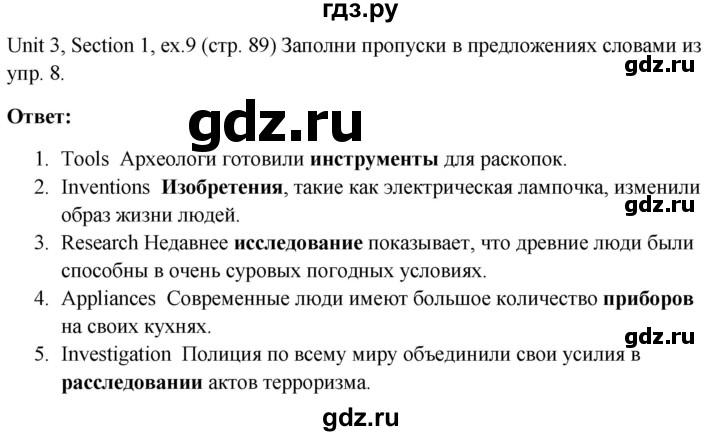 гдз.ру

Unit 3, Section 1, ex.9 (стр. 89) Заполни пропуски в предложениях словами из упр. 8.

gdz.ru

Ответ:

gdz.ru

1. Tools Археологи готовили инструменты для раскопок.
2. Inventions Изобретения, такие как электрическая лампочка, изменили образ жизни людей.

gdz.ru

3. Research Недавнее исследование показывает, что древние люди были способны в очень суровых погодных условиях.
4. Appliances Современные люди имеют большое количество приборов на своих кухнях.

gdz.ru

5. Investigation Полиция по всему миру объединили свои усилия в расследовании актов терроризма.

gdz.ru